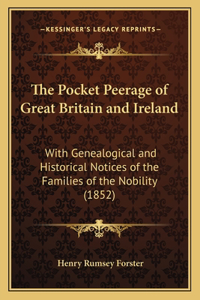 —KESSINGER'S LEGACY REPRINTS—

The Pocket Peerage of Great Britain and Ireland

With Genealogical and Historical Notices of the Families of the Nobility (1852)

Henry Rumsey Forster